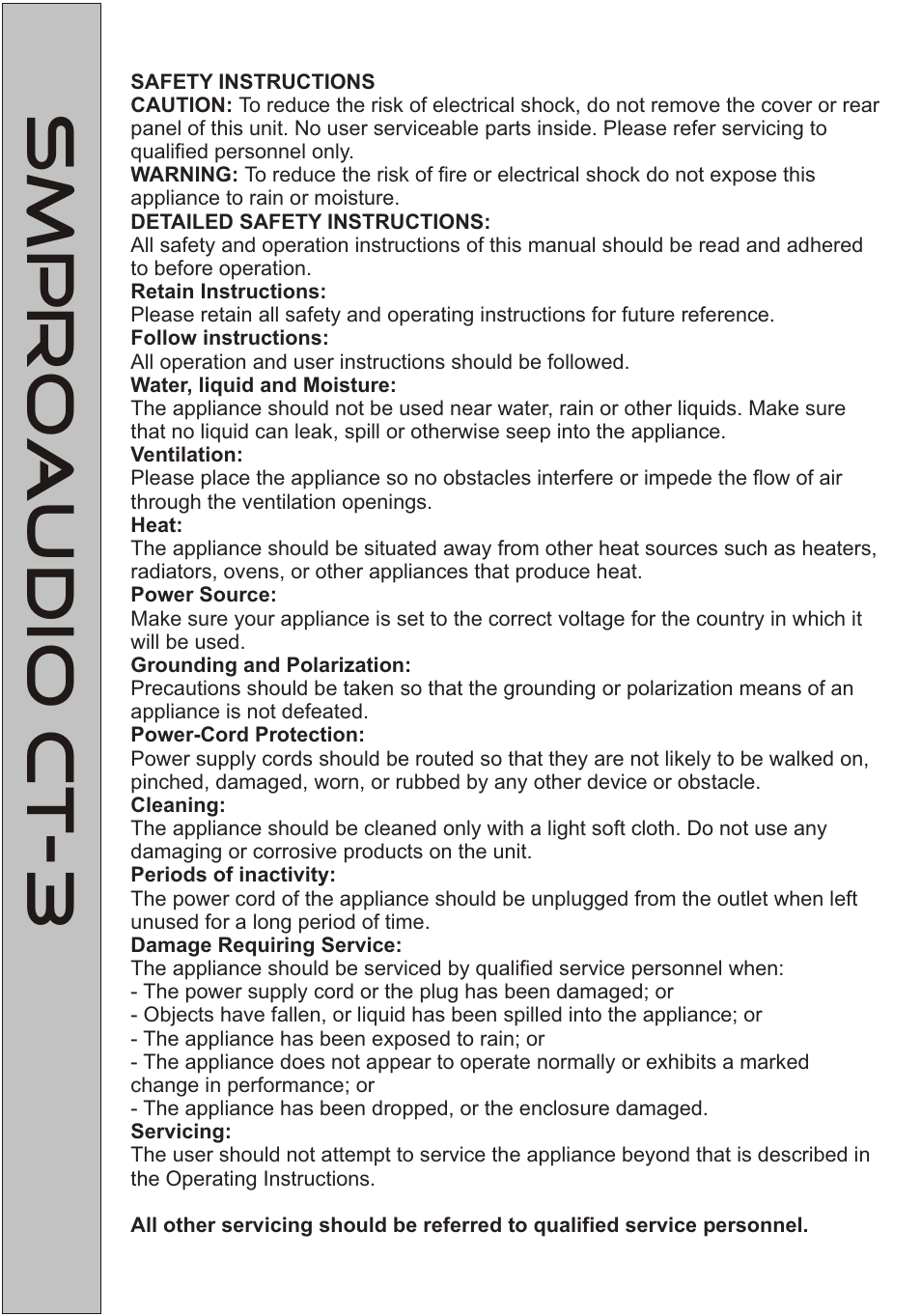 SMPROAUDIO CT-3

SAFETY INSTRUCTIONS
CAUTION: To reduce the risk of electrical shock, do not remove the cover or rear panel of this unit. No user serviceable parts inside. Please refer servicing to qualified personnel only.
WARNING: To reduce the risk of fire or electrical shock do not expose this appliance to rain or moisture.
DETAILED SAFETY INSTRUCTIONS:
All safety and operation instructions of this manual should be read and adhered to before operation.
Retain Instructions:
Please retain all safety and operating instructions for future reference.
Follow instructions:
All operation and user instructions should be followed.
Water, liquid and Moisture:
The appliance should not be used near water, rain or other liquids. Make sure that no liquid can leak, spill or otherwise seep into the appliance.
Ventilation:
Please place the appliance so no obstacles interfere or impede the flow of air through the ventilation openings.
Heat:
The appliance should be situated away from other heat sources such as heaters, radiators, ovens, or other appliances that produce heat.
Power Source:
Make sure your appliance is set to the correct voltage for the country in which it will be used.
Grounding and Polarization:
Precautions should be taken so that the grounding or polarization means of an appliance is not defeated.
Power-Cord Protection:
Power supply cords should be routed so that they are not likely to be walked on, pinched, damaged, worn, or rubbed by any other device or obstacle.
Cleaning:
The appliance should be cleaned only with a light soft cloth. Do not use any damaging or corrosive products on the unit.
Periods of inactivity:
The power cord of the appliance should be unplugged from the outlet when left unused for a long period of time.
Damage Requiring Service:
The appliance should be serviced by qualified service personnel when:
- The power supply cord or the plug has been damaged; or
- Objects have fallen, or liquid has been spilled into the appliance; or
- The appliance has been exposed to rain; or
- The appliance does not appear to operate normally or exhibits a marked change in performance; or
- The appliance has been dropped, or the enclosure damaged.
Servicing:
The user should not attempt to service the appliance beyond that is described in the Operating Instructions.

All other servicing should be referred to qualified service personnel.